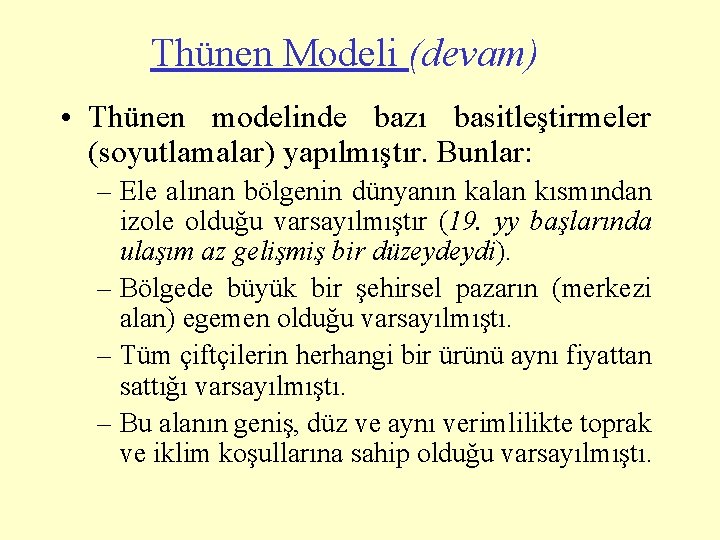 Thünen Modeli (devam)

• Thünen modelinde bazı basitleştirmeler (soyutlamalar) yapılmıştır. Bunlar:

– Ele alınan bölgenin dünyanın kalan kısmından izole olduğu varsayılmıştır (19. yy başlarında ulaşım az gelişmiş bir düzeydeydi).

– Bölgede büyük bir şehirsel pazarın (merkezi alan) egemen olduğu varsayılmıştı.

– Tüm çiftçilerin herhangi bir ürünü aynı fiyattan sattığı varsayılmıştı.

– Bu alanın geniş, düz ve aynı verimlilikte toprak ve iklim koşullarına sahip olduğu varsayılmıştı.